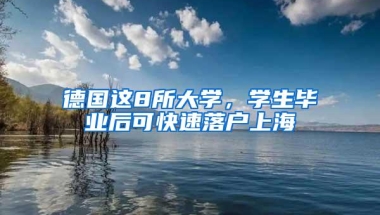 德国这8所大学，学生毕业后可快速落户上海